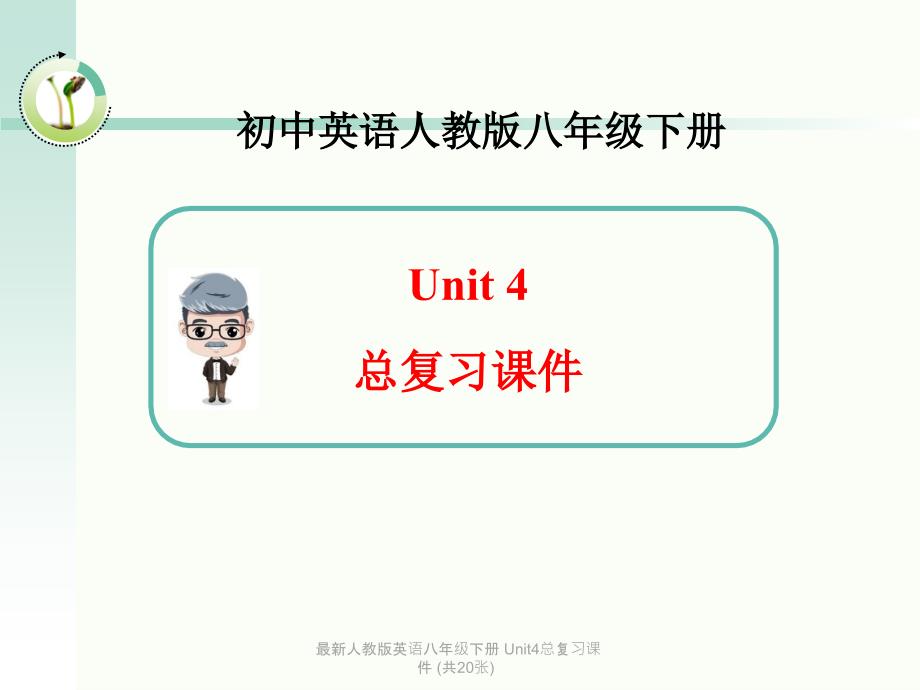 初中英语人教版八年级下册

Unit 4

总复习课件

最新人教版英语八年级下册 Unit4总复习课件 (共20张)